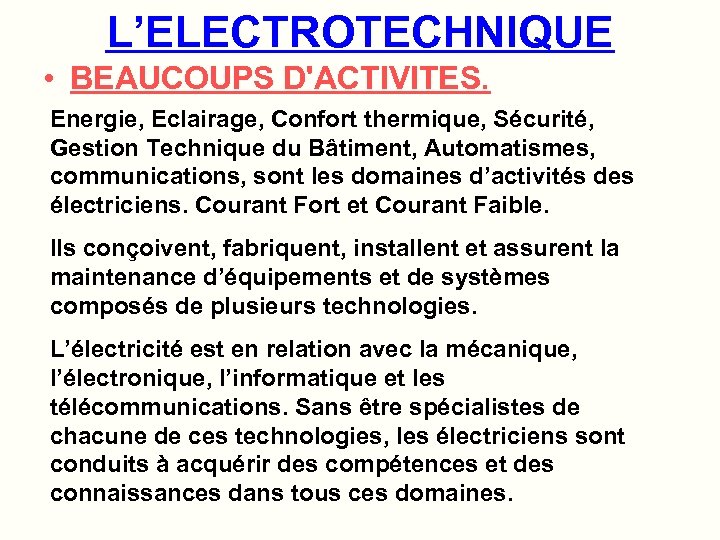 L’ELECTROTECHNIQUE

• BEAUCOUPS D'ACTIVITES.

Energie, Eclairage, Confort thermique, Sécurité, Gestion Technique du Bâtiment, Automatismes, communications, sont les domaines d’activités des électriciens. Courant Fort et Courant Faible.

Ils conçoivent, fabriquent, installent et assurent la maintenance d’équipements et de systèmes composés de plusieurs technologies.

L’électricité est en relation avec la mécanique, l’électronique, l’informatique et les télécommunications. Sans être spécialistes de chacune de ces technologies, les électriciens sont conduits à acquérir des compétences et des connaissances dans tous ces domaines.